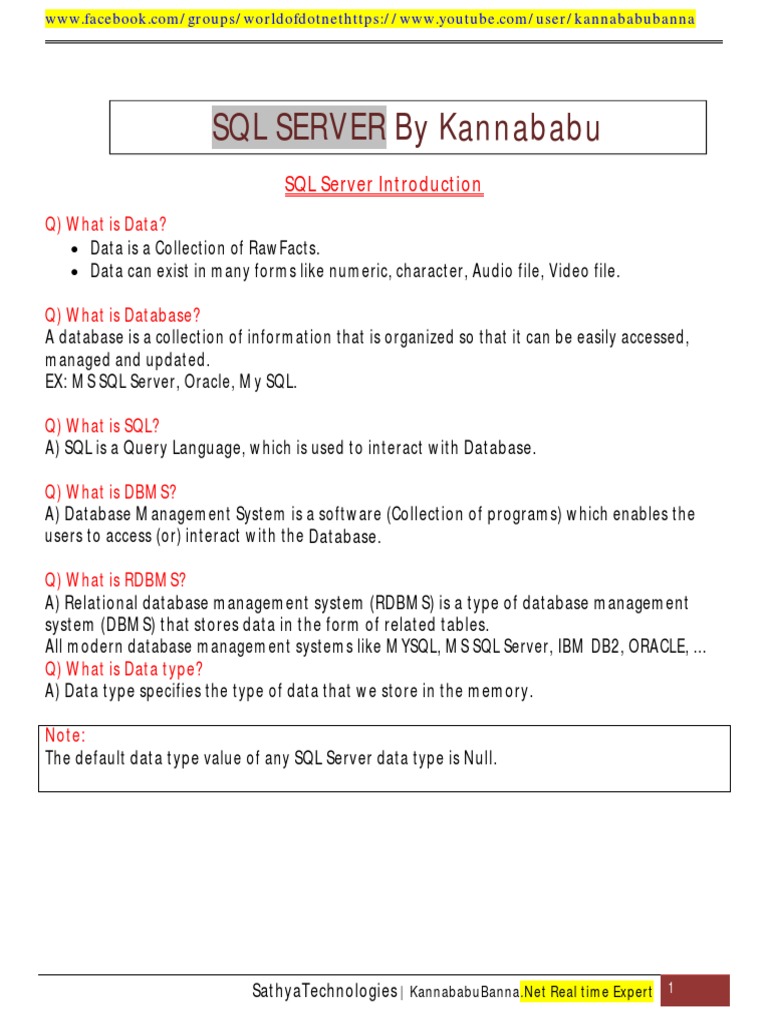 www.facebook.com/groups/worldofdotnethttps://www.youtube.com/user/kannababubanna

SQL SERVER By Kannababu

SQL Server Introduction

Q) What is Data?

- Data is a Collection of Raw Facts.
- Data can exist in many forms like numeric, character, Audio file, Video file.

Q) What is Database?
A database is a collection of information that is organized so that it can be easily accessed, managed and updated.
EX: MS SQL Server, Oracle, My SQL.

Q) What is SQL?
A) SQL is a Query Language, which is used to interact with Database.

Q) What is DBMS?
A) Database Management System is a software (Collection of programs) which enables the users to access (or) interact with the Database.

Q) What is RDBMS?
A) Relational database management system (RDBMS) is a type of database management system (DBMS) that stores data in the form of related tables.
All modern database management systems like MYSQL, MS SQL Server, IBM DB2, ORACLE, ...
Q) What is Data type?
A) Data type specifies the type of data that we store in the memory.

Note:
The default data type value of any SQL Server data type is Null.

SathyaTechnologies | KannababuBanna.Net Real time Expert 1